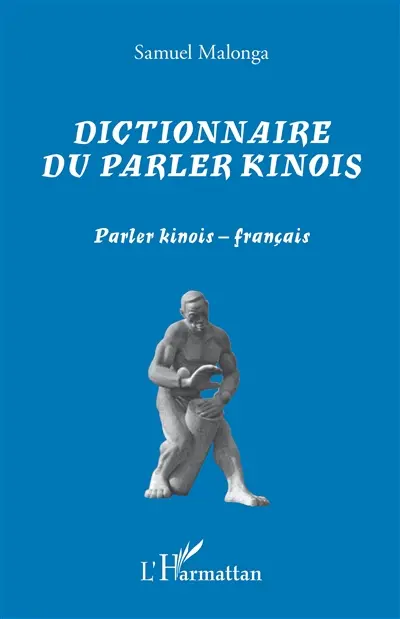 Samuel Malonga

DICTIONNAIRE DU PARLER KINOIS

Parler kinois – français

L'Harmattan